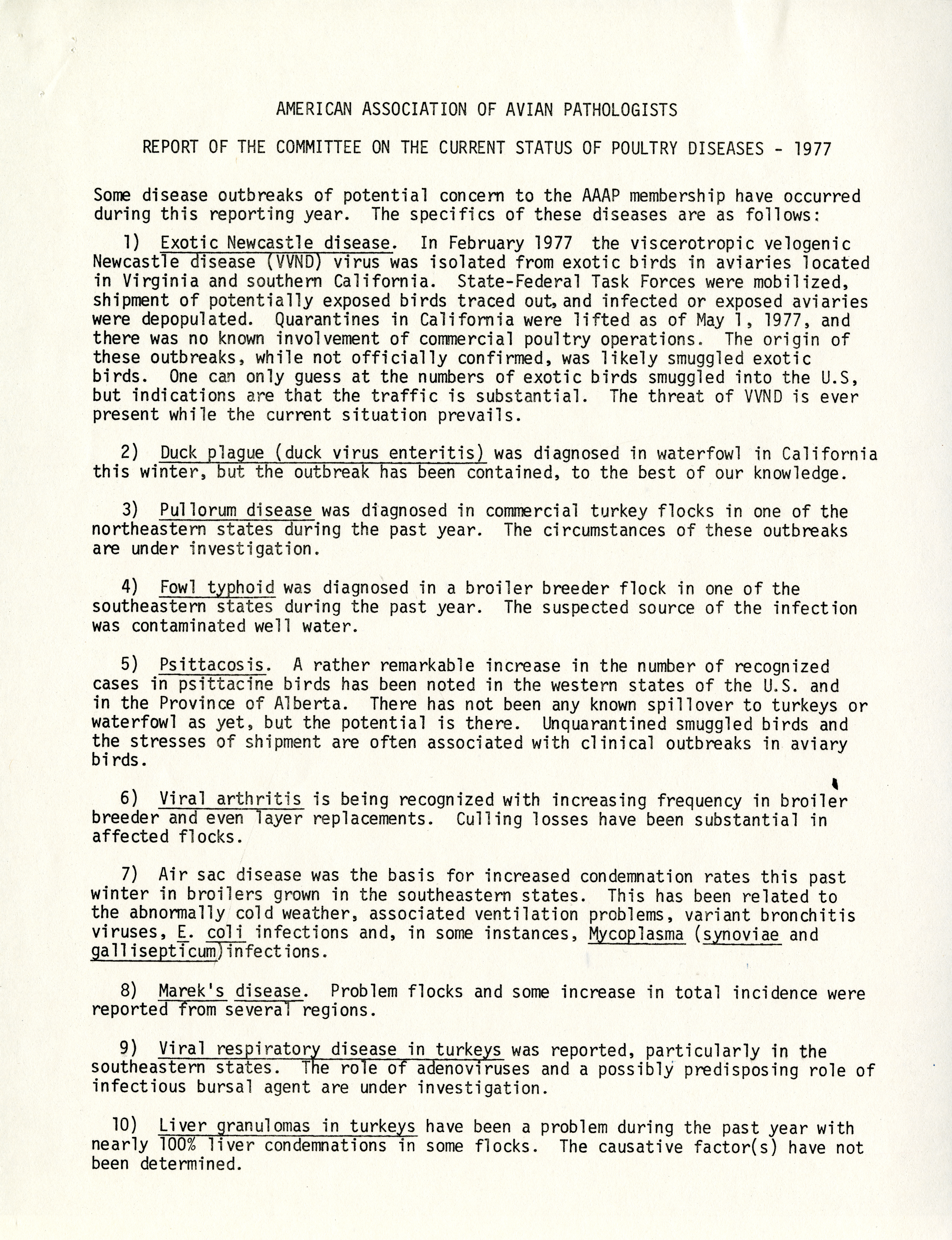 AMERICAN ASSOCIATION OF AVIAN PATHOLOGISTS

REPORT OF THE COMMITTEE ON THE CURRENT STATUS OF POULTRY DISEASES - 1977

Some disease outbreaks of potential concern to the AAAP membership have occurred during this reporting year. The specifics of these diseases are as follows:

1) Exotic Newcastle disease. In February 1977 the viscerotropic velogenic Newcastle disease (VVND) virus was isolated from exotic birds in aviaries located in Virginia and southern California. State-Federal Task Forces were mobilized, shipment of potentially exposed birds traced out, and infected or exposed aviaries were depopulated. Quarantines in California were lifted as of May 1, 1977, and there was no known involvement of commercial poultry operations. The origin of these outbreaks, while not officially confirmed, was likely smuggled exotic birds. One can only guess at the numbers of exotic birds smuggled into the U.S, but indications are that the traffic is substantial. The threat of VVND is ever present while the current situation prevails.

2) Duck plague (duck virus enteritis) was diagnosed in waterfowl in California this winter, but the outbreak has been contained, to the best of our knowledge.

3) Pullorum disease was diagnosed in commercial turkey flocks in one of the northeastern states during the past year. The circumstances of these outbreaks are under investigation.

4) Fowl typhoid was diagnosed in a broiler breeder flock in one of the southeastern states during the past year. The suspected source of the infection was contaminated well water.

5) Psittacosis. A rather remarkable increase in the number of recognized cases in psittacine birds has been noted in the western states of the U.S. and in the Province of Alberta. There has not been any known spillover to turkeys or waterfowl as yet, but the potential is there. Unquarantined smuggled birds and the stresses of shipment are often associated with clinical outbreaks in aviary birds.

6) Viral arthritis is being recognized with increasing frequency in broiler breeder and even layer replacements. Culling losses have been substantial in affected flocks.

7) Air sac disease was the basis for increased condemnation rates this past winter in broilers grown in the southeastern states. This has been related to the abnormally cold weather, associated ventilation problems, variant bronchitis viruses, E. coli infections and, in some instances, Mycoplasma (synoviae and gallisepticum) infections.

8) Marek's disease. Problem flocks and some increase in total incidence were reported from several regions.

9) Viral respiratory disease in turkeys was reported, particularly in the southeastern states. The role of adenoviruses and a possibly predisposing role of infectious bursal agent are under investigation.

10) Liver granulomas in turkeys have been a problem during the past year with nearly 100% liver condemnations in some flocks. The causative factor(s) have not been determined.